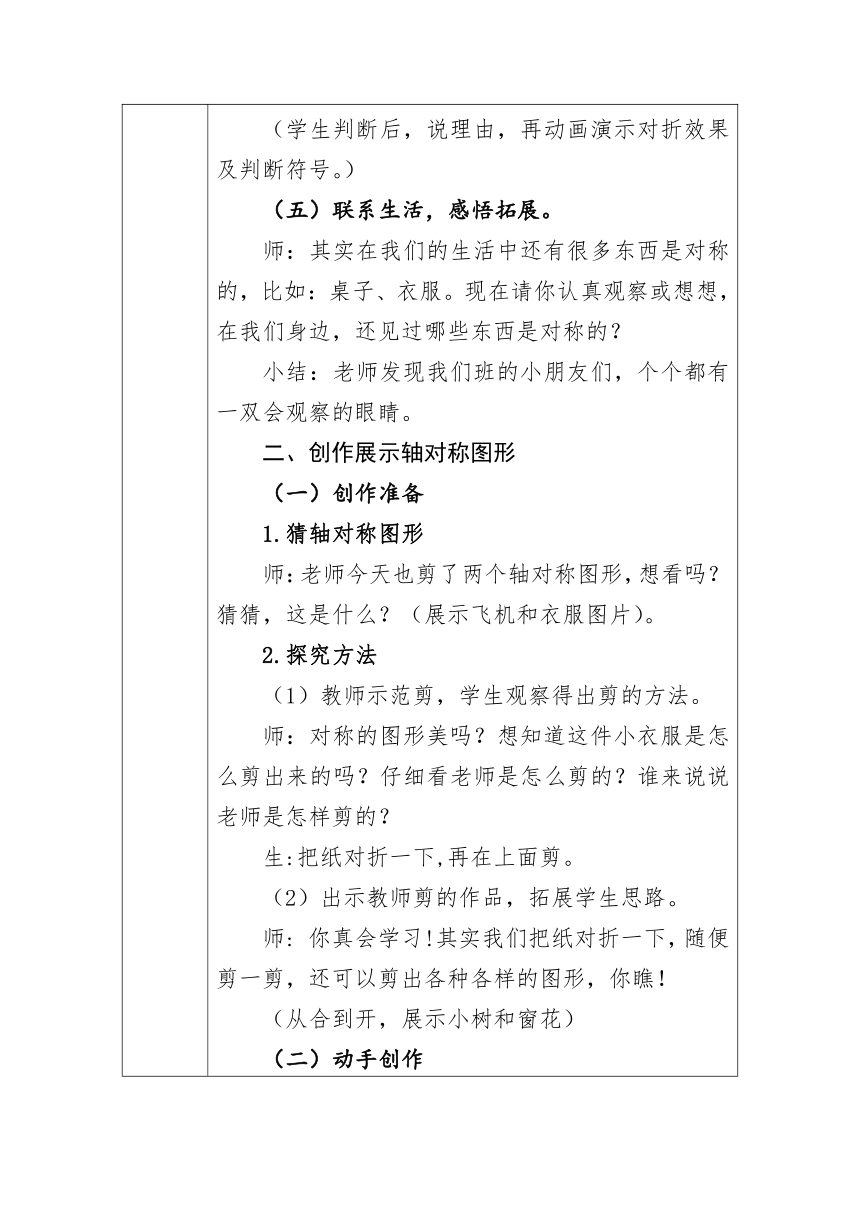 （学生判断后，说理由，再动画演示对折效果及判断符号。）

（五）联系生活，感悟拓展。

师：其实在我们的生活中还有很多东西是对称的，比如：桌子、衣服。现在请你认真观察或想想，在我们身边，还见过哪些东西是对称的？

小结：老师发现我们班的小朋友们，个个都有一双会观察的眼睛。

二、创作展示轴对称图形

（一）创作准备

1.猜轴对称图形

师：老师今天也剪了两个轴对称图形，想看吗？猜猜，这是什么？（展示飞机和衣服图片）。

2.探究方法

（1）教师示范剪，学生观察得出剪的方法。

师：对称的图形美吗？想知道这件小衣服是怎么剪出来的吗？仔细看老师是怎么剪的？谁来说说老师是怎样剪的？

生：把纸对折一下，再在上面剪。

（2）出示教师剪的作品，拓展学生思路。

师：你真会学习！其实我们把纸对折一下，随便剪一剪，还可以剪出各种各样的图形，你瞧！

（从合到开，展示小树和窗花）

（二）动手创作